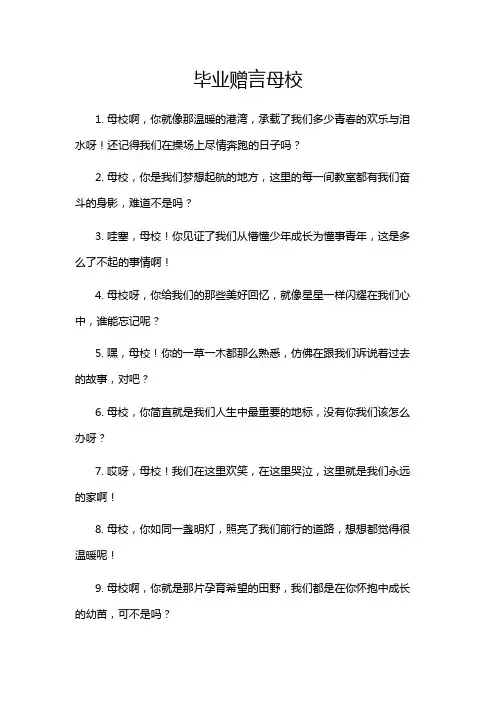 毕业赠言母校

1. 母校啊，你就像那温暖的港湾，承载了我们多少青春的欢乐与泪水呀！还记得我们在操场上尽情奔跑的日子吗？

2. 母校，你是我们梦想起航的地方，这里的每一间教室都有我们奋斗的身影，难道不是吗？

3. 哇塞，母校！你见证了我们从懵懂少年成长为懂事青年，这是多么了不起的事情啊！

4. 母校呀，你给我们的那些美好回忆，就像星星一样闪耀在我们心中，谁能忘记呢？

5. 嘿，母校！你的一草一木都那么熟悉，仿佛在跟我们诉说着过去的故事，对吧？

6. 母校，你简直就是我们人生中最重要的地标，没有你我们该怎么办呀？

7. 哎呀，母校！我们在这里欢笑，在这里哭泣，这里就是我们永远的家啊！

8. 母校，你如同一盏明灯，照亮了我们前行的道路，想想都觉得很温暖呢！

9. 母校啊，你就是那片孕育希望的田野，我们都是在你怀抱中成长的幼苗，可不是吗？